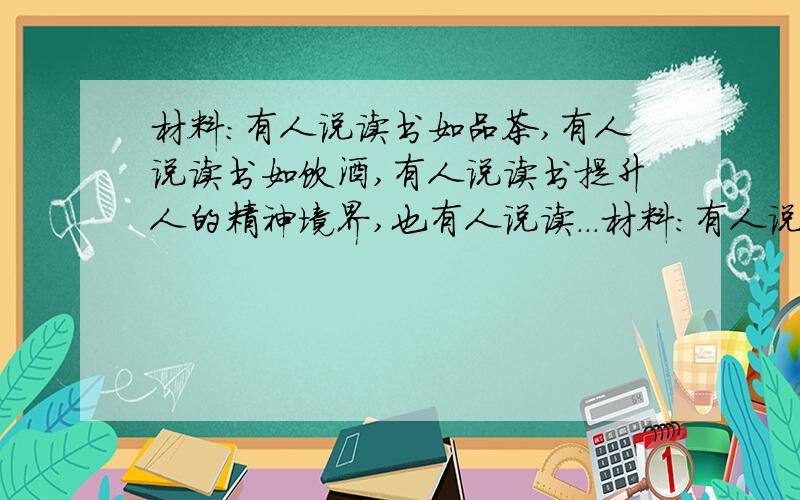 材料:有人说读书如品茶,有人说读书如饮酒,有人说读书提升人的精神境界,也有人说读...材料:有人说